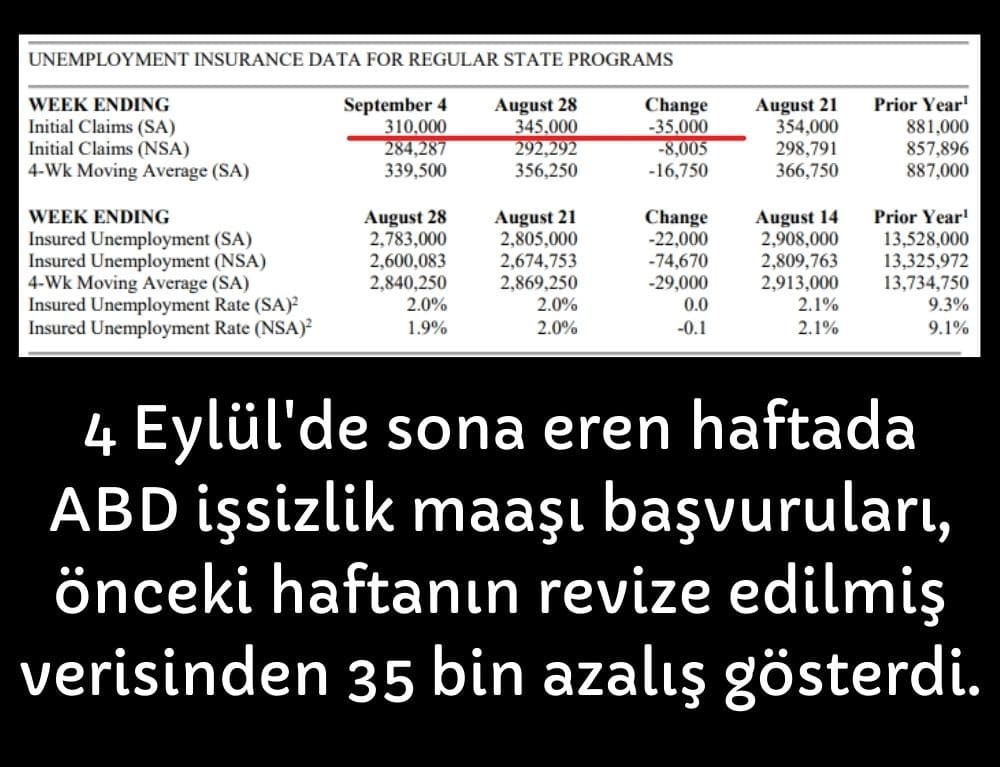 UNEMPLOYMENT INSURANCE DATA FOR REGULAR STATE PROGRAMS

| WEEK ENDING | September 4 | August 28 | Change | August 21 | Prior Year$^1$ |
|---|---|---|---|---|---|
| Initial Claims (SA) | 310,000 | 345,000 | -35,000 | 354,000 | 881,000 |
| Initial Claims (NSA) | 284,287 | 292,292 | -8,005 | 298,791 | 857,896 |
| 4-Wk Moving Average (SA) | 339,500 | 356,250 | -16,750 | 366,750 | 887,000 |

| WEEK ENDING | August 28 | August 21 | Change | August 14 | Prior Year$^1$ |
|---|---|---|---|---|---|
| Insured Unemployment (SA) | 2,783,000 | 2,805,000 | -22,000 | 2,908,000 | 13,528,000 |
| Insured Unemployment (NSA) | 2,600,083 | 2,674,753 | -74,670 | 2,809,763 | 13,325,972 |
| 4-Wk Moving Average (SA) | 2,840,250 | 2,869,250 | -29,000 | 2,913,000 | 13,734,750 |
| Insured Unemployment Rate (SA)$^2$ | 2.0% | 2.0% | 0.0 | 2.1% | 9.3% |
| Insured Unemployment Rate (NSA)$^2$ | 1.9% | 2.0% | -0.1 | 2.1% | 9.1% |

4 Eylül'de sona eren haftada ABD işsizlik maaşı başvuruları, önceki haftanın revize edilmiş verisinden 35 bin azalış gösterdi.